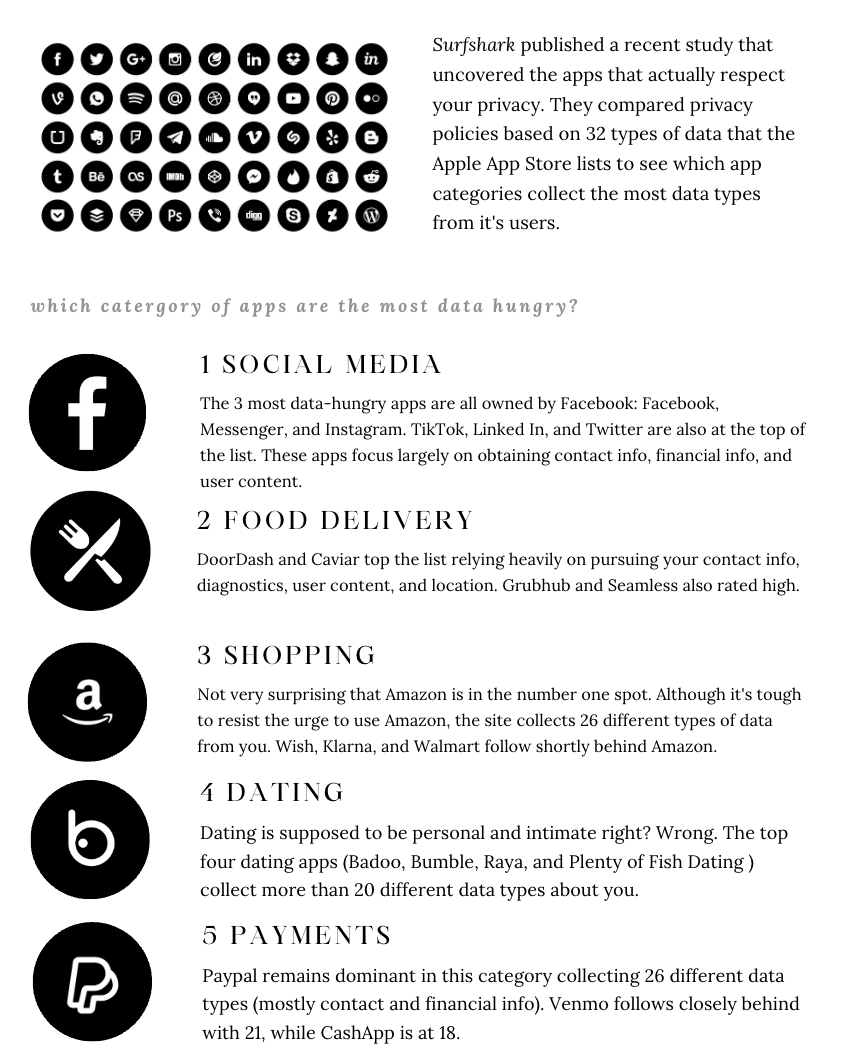 Surfshark published a recent study that uncovered the apps that actually respect your privacy. They compared privacy policies based on 32 types of data that the Apple App Store lists to see which app categories collect the most data types from it's users.

which catergory of apps are the most data hungry?

1 SOCIAL MEDIA

The 3 most data-hungry apps are all owned by Facebook: Facebook, Messenger, and Instagram. TikTok, Linked In, and Twitter are also at the top of the list. These apps focus largely on obtaining contact info, financial info, and user content.

2 FOOD DELIVERY

DoorDash and Caviar top the list relying heavily on pursuing your contact info, diagnostics, user content, and location. Grubhub and Seamless also rated high.

3 SHOPPING

Not very surprising that Amazon is in the number one spot. Although it's tough to resist the urge to use Amazon, the site collects 26 different types of data from you. Wish, Klarna, and Walmart follow shortly behind Amazon.

4 DATING

Dating is supposed to be personal and intimate right? Wrong. The top four dating apps (Badoo, Bumble, Raya, and Plenty of Fish Dating ) collect more than 20 different data types about you.

5 PAYMENTS

Paypal remains dominant in this category collecting 26 different data types (mostly contact and financial info). Venmo follows closely behind with 21, while CashApp is at 18.